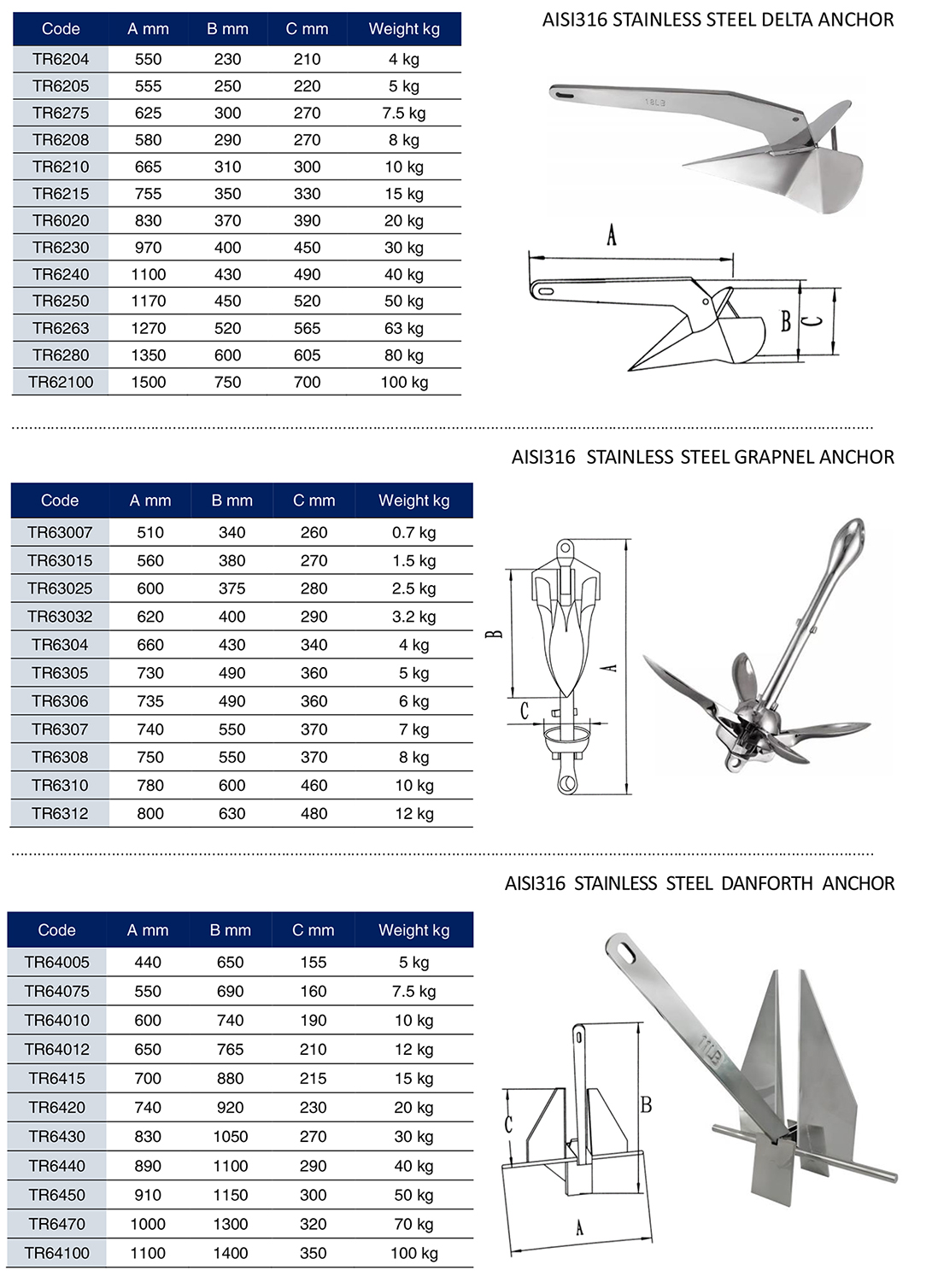 AISI316 STAINLESS STEEL DELTA ANCHOR

| Code | A mm | B mm | C mm | Weight kg |
|---|---|---|---|---|
| TR6204 | 550 | 230 | 210 | 4 kg |
| TR6205 | 555 | 250 | 220 | 5 kg |
| TR6275 | 625 | 300 | 270 | 7.5 kg |
| TR6208 | 580 | 290 | 270 | 8 kg |
| TR6210 | 665 | 310 | 300 | 10 kg |
| TR6215 | 755 | 350 | 330 | 15 kg |
| TR6020 | 830 | 370 | 390 | 20 kg |
| TR6230 | 970 | 400 | 450 | 30 kg |
| TR6240 | 1100 | 430 | 490 | 40 kg |
| TR6250 | 1170 | 450 | 520 | 50 kg |
| TR6263 | 1270 | 520 | 565 | 63 kg |
| TR6280 | 1350 | 600 | 605 | 80 kg |
| TR62100 | 1500 | 750 | 700 | 100 kg |

18LB

A

B

C

AISI316 STAINLESS STEEL GRAPNEL ANCHOR

| Code | A mm | B mm | C mm | Weight kg |
|---|---|---|---|---|
| TR63007 | 510 | 340 | 260 | 0.7 kg |
| TR63015 | 560 | 380 | 270 | 1.5 kg |
| TR63025 | 600 | 375 | 280 | 2.5 kg |
| TR63032 | 620 | 400 | 290 | 3.2 kg |
| TR6304 | 660 | 430 | 340 | 4 kg |
| TR6305 | 730 | 490 | 360 | 5 kg |
| TR6306 | 735 | 490 | 360 | 6 kg |
| TR6307 | 740 | 550 | 370 | 7 kg |
| TR6308 | 750 | 550 | 370 | 8 kg |
| TR6310 | 780 | 600 | 460 | 10 kg |
| TR6312 | 800 | 630 | 480 | 12 kg |

B

A

C

AISI316 STAINLESS STEEL DANFORTH ANCHOR

| Code | A mm | B mm | C mm | Weight kg |
|---|---|---|---|---|
| TR64005 | 440 | 650 | 155 | 5 kg |
| TR64075 | 550 | 690 | 160 | 7.5 kg |
| TR64010 | 600 | 740 | 190 | 10 kg |
| TR64012 | 650 | 765 | 210 | 12 kg |
| TR6415 | 700 | 880 | 215 | 15 kg |
| TR6420 | 740 | 920 | 230 | 20 kg |
| TR6430 | 830 | 1050 | 270 | 30 kg |
| TR6440 | 890 | 1100 | 290 | 40 kg |
| TR6450 | 910 | 1150 | 300 | 50 kg |
| TR6470 | 1000 | 1300 | 320 | 70 kg |
| TR64100 | 1100 | 1400 | 350 | 100 kg |

C

B

A

11LB